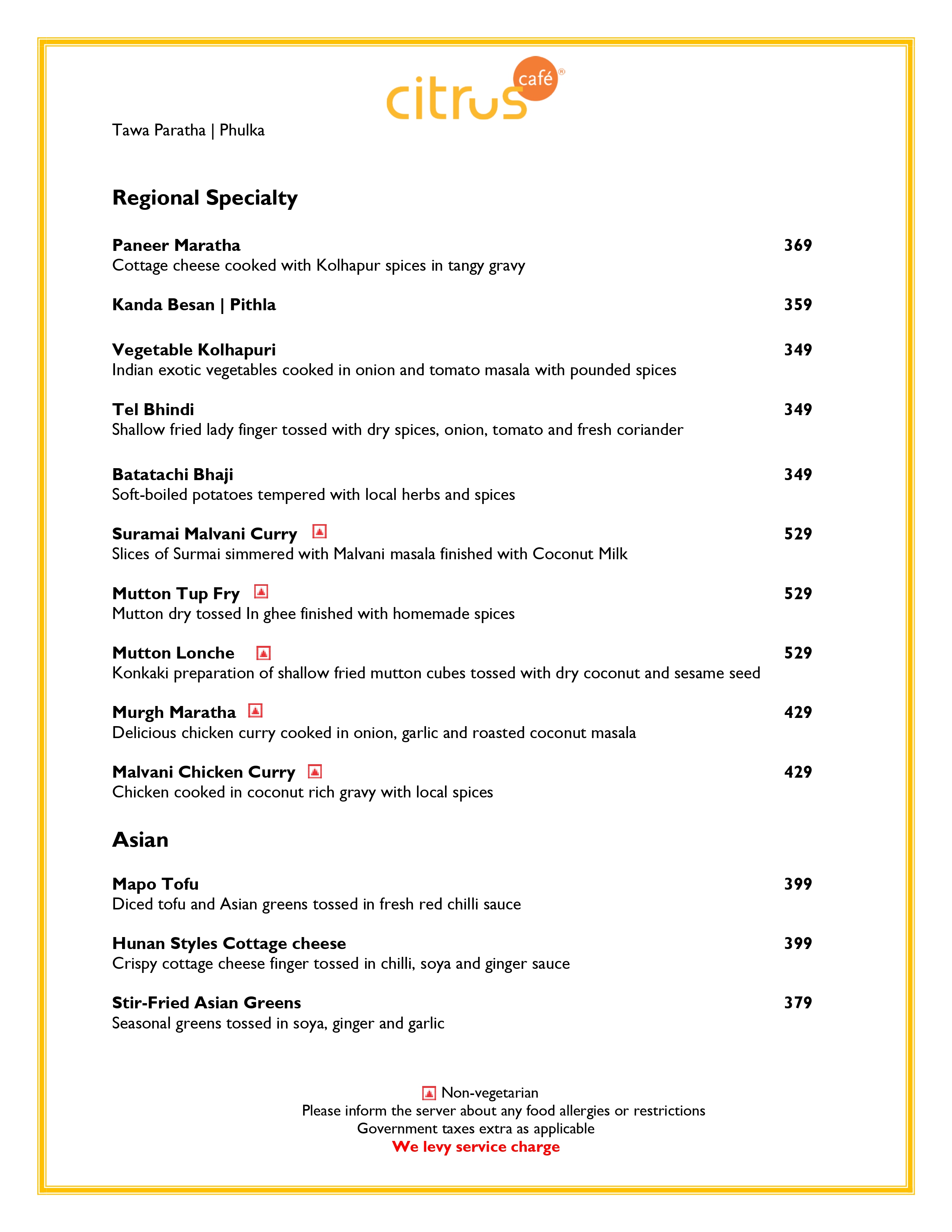 citrus café®

Tawa Paratha | Phulka

Regional Specialty

Paneer Maratha 369
Cottage cheese cooked with Kolhapur spices in tangy gravy

Kanda Besan | Pithla 359

Vegetable Kolhapuri 349
Indian exotic vegetables cooked in onion and tomato masala with pounded spices

Tel Bhindi 349
Shallow fried lady finger tossed with dry spices, onion, tomato and fresh coriander

Batatachi Bhaji 349
Soft-boiled potatoes tempered with local herbs and spices

Suramai Malvani Curry 529
Slices of Surmai simmered with Malvani masala finished with Coconut Milk

Mutton Tup Fry 529
Mutton dry tossed In ghee finished with homemade spices

Mutton Lonche 529
Konkaki preparation of shallow fried mutton cubes tossed with dry coconut and sesame seed

Murgh Maratha 429
Delicious chicken curry cooked in onion, garlic and roasted coconut masala

Malvani Chicken Curry 429
Chicken cooked in coconut rich gravy with local spices

Asian

Mapo Tofu 399
Diced tofu and Asian greens tossed in fresh red chilli sauce

Hunan Styles Cottage cheese 399
Crispy cottage cheese finger tossed in chilli, soya and ginger sauce

Stir-Fried Asian Greens 379
Seasonal greens tossed in soya, ginger and garlic

Non-vegetarian
Please inform the server about any food allergies or restrictions
Government taxes extra as applicable
We levy service charge